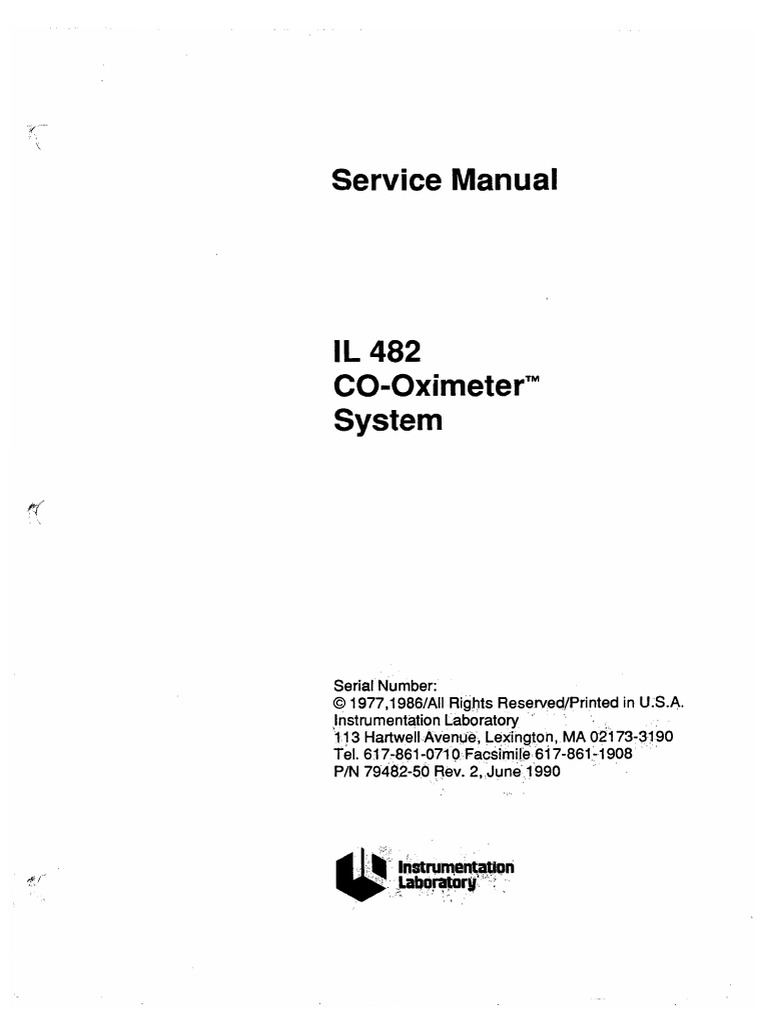 Service Manual

IL 482
CO-Oximeter™
System

Serial Number:
© 1977,1986/All Rights Reserved/Printed in U.S.A.
Instrumentation Laboratory
113 Hartwell Avenue, Lexington, MA 02173-3190
Tel. 617-861-0710 Facsimile 617-861-1908
P/N 79482-50 Rev. 2, June 1990

Instrumentation
Laboratory